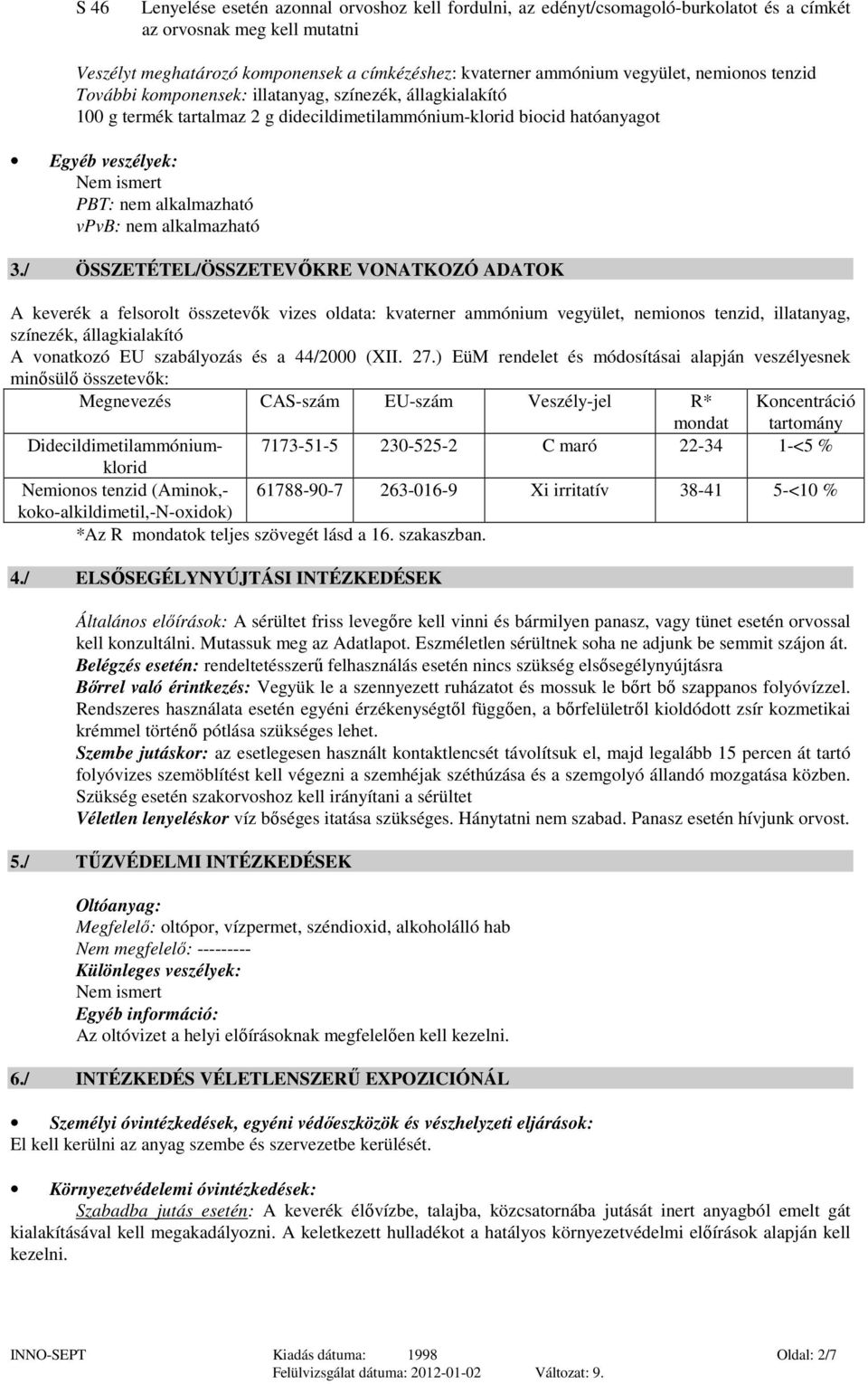 S 46 Lenyelése esetén azonnal orvoshoz kell fordulni, az edényt/csomagoló-burkolatot és a címkét az orvosnak meg kell mutatni

Veszélyt meghatározó komponensek a címkézéshez: kvaterner ammónium vegyület, nemionos tenzid
További komponensek: illatanyag, színezék, állagkialakító
100 g termék tartalmaz 2 g didecildimetilammónium-klorid biocid hatóanyagot

• Egyéb veszélyek:
Nem ismert
PBT: nem alkalmazható
vPvB: nem alkalmazható

3./ ÖSSZETÉTEL/ÖSSZETEVŐKRE VONATKOZÓ ADATOK

A keverék a felsorolt összetevők vizes oldata: kvaterner ammónium vegyület, nemionos tenzid, illatanyag, színezék, állagkialakító
A vonatkozó EU szabályozás és a 44/2000 (XII. 27.) EüM rendelet és módosításai alapján veszélyesnek minősülő összetevők:

| Megnevezés | CAS-szám | EU-szám | Veszély-jel | R* mondat | Koncentráció tartomány |
|---|---|---|---|---|---|
| Didecildimetilammónium-klorid | 7173-51-5 | 230-525-2 | C maró | 22-34 | 1-<5 % |
| Nemionos tenzid (Aminok,-koko-alkildimetil,-N-oxidok) | 61788-90-7 | 263-016-9 | Xi irritatív | 38-41 | 5-<10 % |

*Az R mondatok teljes szövegét lásd a 16. szakaszban.

4./ ELSŐSEGÉLYNYÚJTÁSI INTÉZKEDÉSEK

Általános előírások: A sérültet friss levegőre kell vinni és bármilyen panasz, vagy tünet esetén orvossal kell konzultálni. Mutassuk meg az Adatlapot. Eszméletlen sérültnek soha ne adjunk be semmit szájon át.
Belégzés esetén: rendeltetésszerű felhasználás esetén nincs szükség elsősegélynyújtásra
Bőrrel való érintkezés: Vegyük le a szennyezett ruházatot és mossuk le bőrt bő szappanos folyóvízzel. Rendszeres használata esetén egyéni érzékenységtől függően, a bőrfelületről kioldódott zsír kozmetikai krémmel történő pótlása szükséges lehet.
Szembe jutáskor: az esetlegesen használt kontaktlencsét távolítsuk el, majd legalább 15 percen át tartó folyóvizes szemöblítést kell végezni a szemhéjak széthúzása és a szemgolyó állandó mozgatása közben. Szükség esetén szakorvoshoz kell irányítani a sérültet
Véletlen lenyeléskor víz bőséges itatása szükséges. Hánytatni nem szabad. Panasz esetén hívjunk orvost.

5./ TŰZVÉDELMI INTÉZKEDÉSEK

Oltóanyag:
Megfelelő: oltópor, vízpermet, széndioxid, alkoholálló hab
Nem megfelelő: ---------
Különleges veszélyek:
Nem ismert
Egyéb információ:
Az oltóvizet a helyi előírásoknak megfelelően kell kezelni.

6./ INTÉZKEDÉS VÉLETLENSZERŰ EXPOZICIÓNÁL

• Személyi óvintézkedések, egyéni védőeszközök és vészhelyzeti eljárások:
El kell kerülni az anyag szembe és szervezetbe kerülését.

• Környezetvédelemi óvintézkedések:
Szabadba jutás esetén: A keverék élővízbe, talajba, közcsatornába jutását inert anyagból emelt gát kialakításával kell megakadályozni. A keletkezett hulladékot a hatályos környezetvédelmi előírások alapján kell kezelni.

INNO-SEPT Kiadás dátuma: 1998 Oldal: 2/7
Felülvizsgálat dátuma: 2012-01-02 Változat: 9.